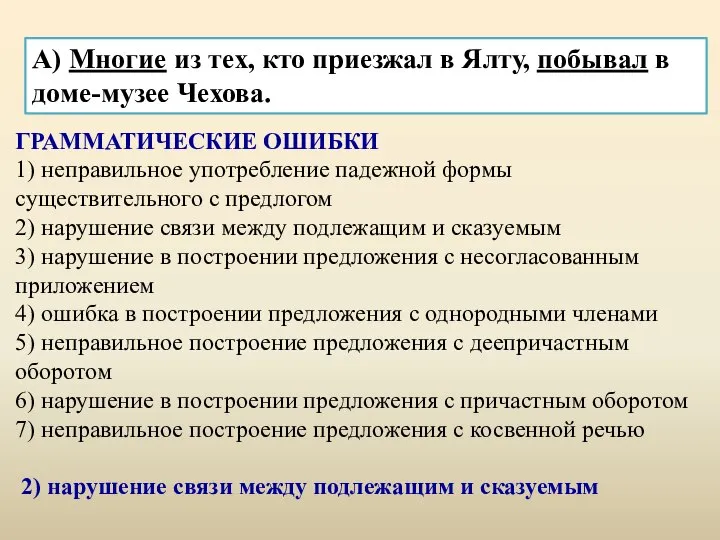 А) Многие из тех, кто приезжал в Ялту, побывал в доме-музее Чехова.

ГРАММАТИЧЕСКИЕ ОШИБКИ
1) неправильное употребление падежной формы существительного с предлогом
2) нарушение связи между подлежащим и сказуемым
3) нарушение в построении предложения с несогласованным приложением
4) ошибка в построении предложения с однородными членами
5) неправильное построение предложения с деепричастным оборотом
6) нарушение в построении предложения с причастным оборотом
7) неправильное построение предложения с косвенной речью

2) нарушение связи между подлежащим и сказуемым